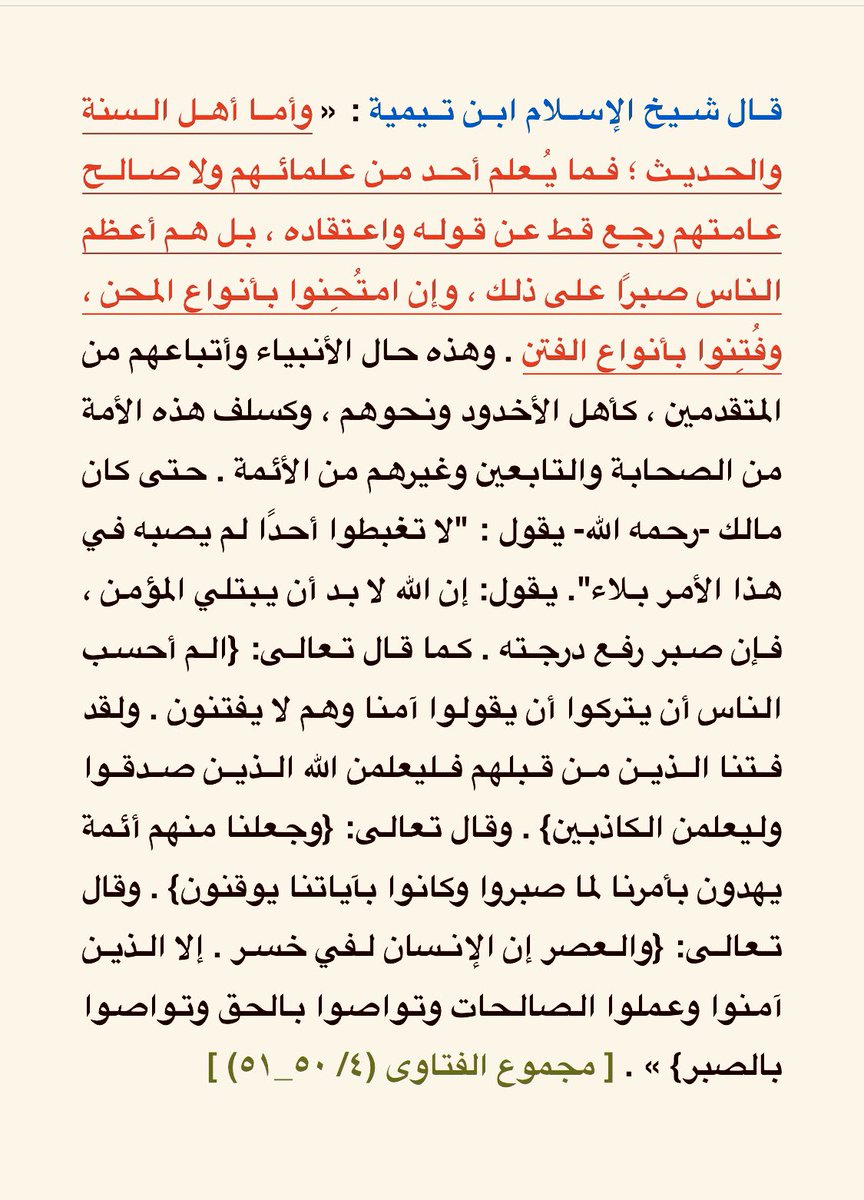 قال شيخ الإسلام ابن تيمية : « وأما أهل السنة والحديث ؛ فما يُعلم أحد من علمائهم ولا صالح عامتهم رجع قط عن قوله واعتقاده ، بل هم أعظم الناس صبراً على ذلك ، وإن امتُحِنوا بأنواع المحن ، وفُتِنوا بأنواع الفتن . وهذه حال الأنبياء وأتباعهم من المتقدمين ، كأهل الأخدود ونحوهم ، وكسلف هذه الأمة من الصحابة والتابعين وغيرهم من الأئمة . حتى كان مالك -رحمه الله- يقول : "لا تغبطوا أحدًا لم يصبه في هذا الأمر بلاء". يقول: إن الله لا بد أن يبتلي المؤمن ، فإن صبر رفع درجته . كما قال تعالى: {الم أحسب الناس أن يتركوا أن يقولوا آمنا وهم لا يفتنون . ولقد فتنا الذين من قبلهم فليعلمن الله الذين صدقوا وليعلمن الكاذبين} . وقال تعالى: {وجعلنا منهم أئمة يهدون بأمرنا لما صبروا وكانوا بآياتنا يوقنون} . وقال تعالى: {والعصر إن الإنسان لفي خسر . إلا الذين آمنوا وعملوا الصالحات وتواصوا بالحق وتواصوا بالصبر} » . [ مجموع الفتاوى (٤/ ٥٠_٥١) ]